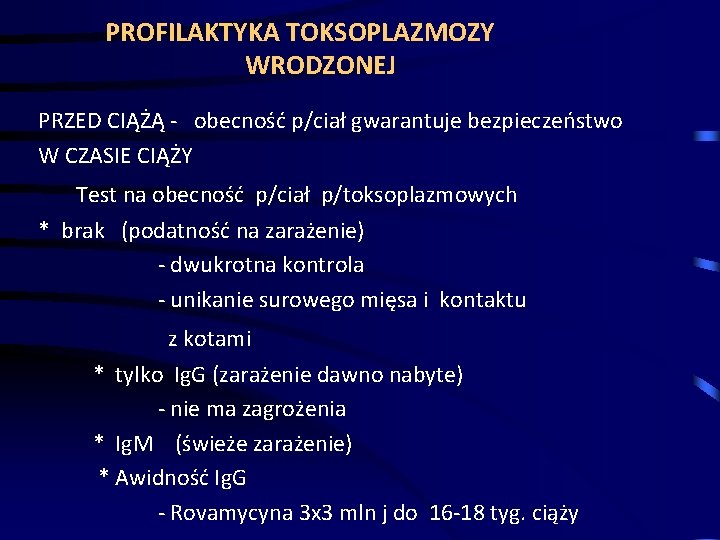 PROFILAKTYKA TOKSOPLAZMOZY WRODZONEJ

PRZED CIĄŻĄ - obecność p/ciał gwarantuje bezpieczeństwo
W CZASIE CIĄŻY

Test na obecność p/ciał p/toksoplazmowych
* brak (podatność na zarażenie)
- dwukrotna kontrola
- unikanie surowego mięsa i kontaktu z kotami
* tylko IgG (zarażenie dawno nabyte)
- nie ma zagrożenia
* IgM (świeże zarażenie)
* Awidność IgG
- Rovamycyna 3x3 mln j do 16-18 tyg. ciąży